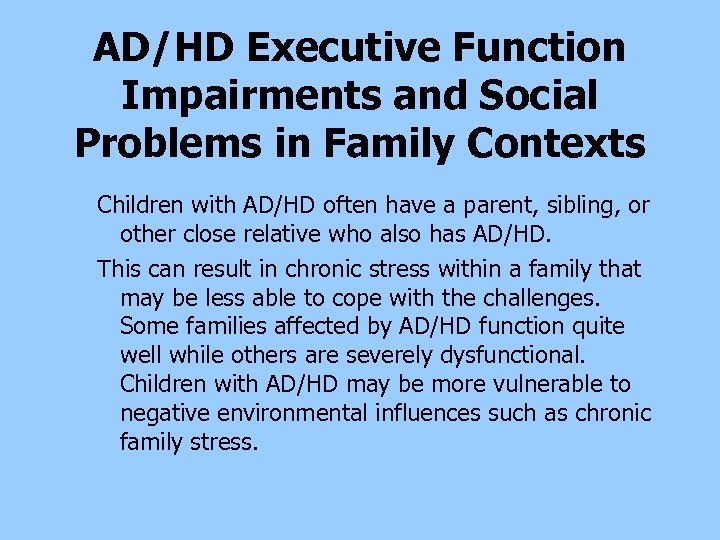 AD/HD Executive Function Impairments and Social Problems in Family Contexts

Children with AD/HD often have a parent, sibling, or other close relative who also has AD/HD.

This can result in chronic stress within a family that may be less able to cope with the challenges. Some families affected by AD/HD function quite well while others are severely dysfunctional. Children with AD/HD may be more vulnerable to negative environmental influences such as chronic family stress.